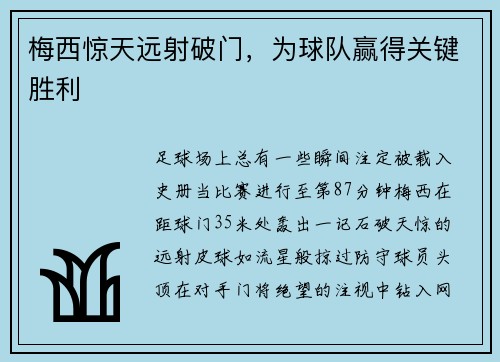 梅西惊天远射破门，为球队赢得关键胜利

足球场上总有一些瞬间注定被载入史册当比赛进行至第87分钟梅西在距球门35米处轰出一记石破天惊的远射皮球如流星般掠过防守球员头顶在对手门将绝望的注视中钻入网